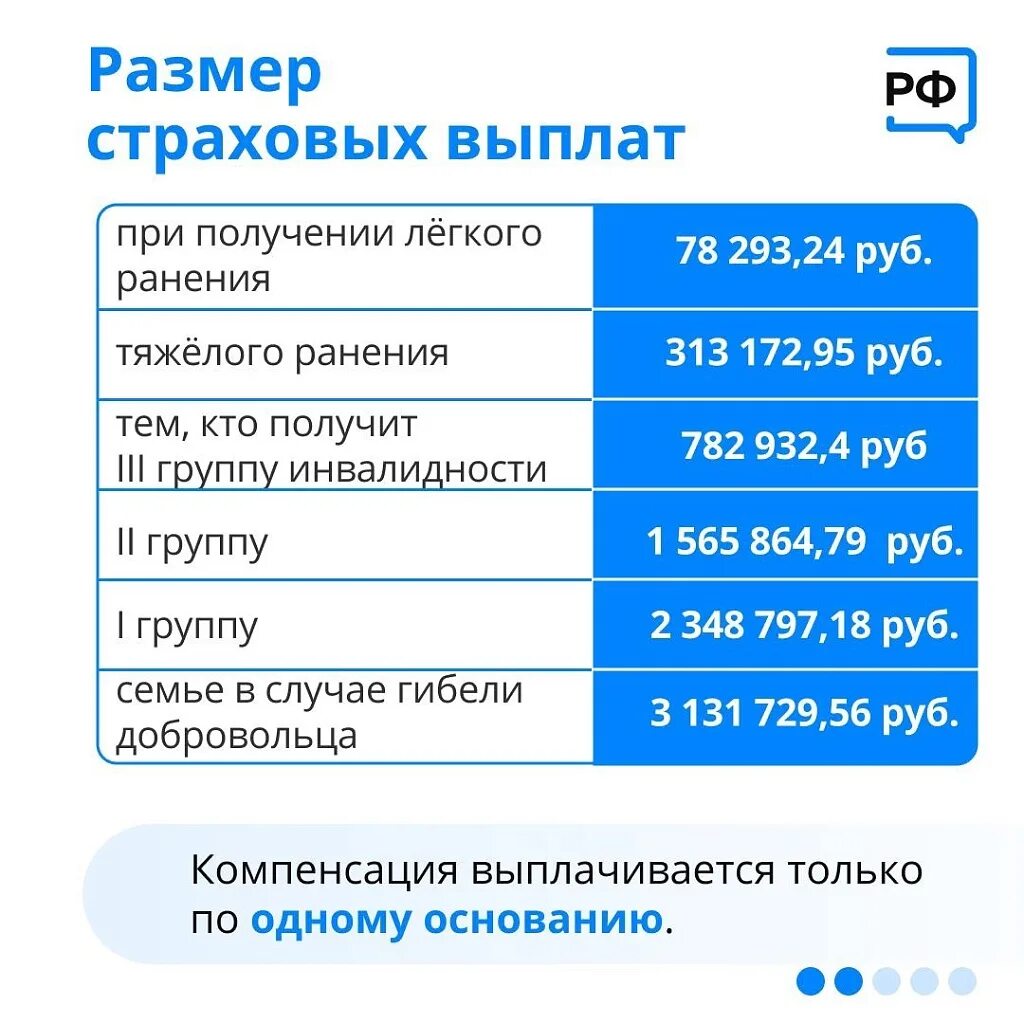 Размер страховых выплат

РФ

| | |
|---|---|
| при получении лёгкого ранения | 78 293,24 руб. |
| тяжёлого ранения | 313 172,95 руб. |
| тем, кто получит III группу инвалидности | 782 932,4 руб |
| II группу | 1 565 864,79 руб. |
| I группу | 2 348 797,18 руб. |
| семье в случае гибели добровольца | 3 131 729,56 руб. |

Компенсация выплачивается только по одному основанию.